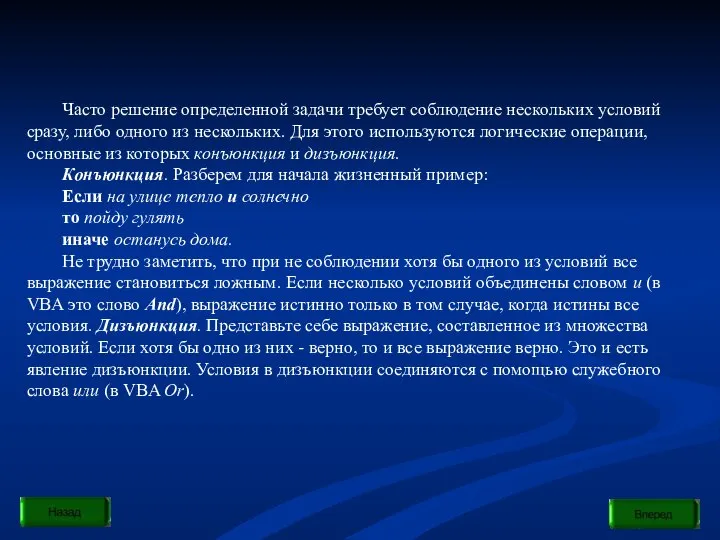 Часто решение определенной задачи требует соблюдение нескольких условий сразу, либо одного из нескольких. Для этого используются логические операции, основные из которых конъюнкция и дизъюнкция.

Конъюнкция. Разберем для начала жизненный пример:

Если на улице тепло и солнечно

то пойду гулять

иначе останусь дома.

Не трудно заметить, что при не соблюдении хотя бы одного из условий все выражение становиться ложным. Если несколько условий объединены словом и (в VBA это слово And), выражение истинно только в том случае, когда истины все условия. Дизъюнкция. Представьте себе выражение, составленное из множества условий. Если хотя бы одно из них - верно, то и все выражение верно. Это и есть явление дизъюнкции. Условия в дизъюнкции соединяются с помощью служебного слова или (в VBA Or).

Назад

Вперед